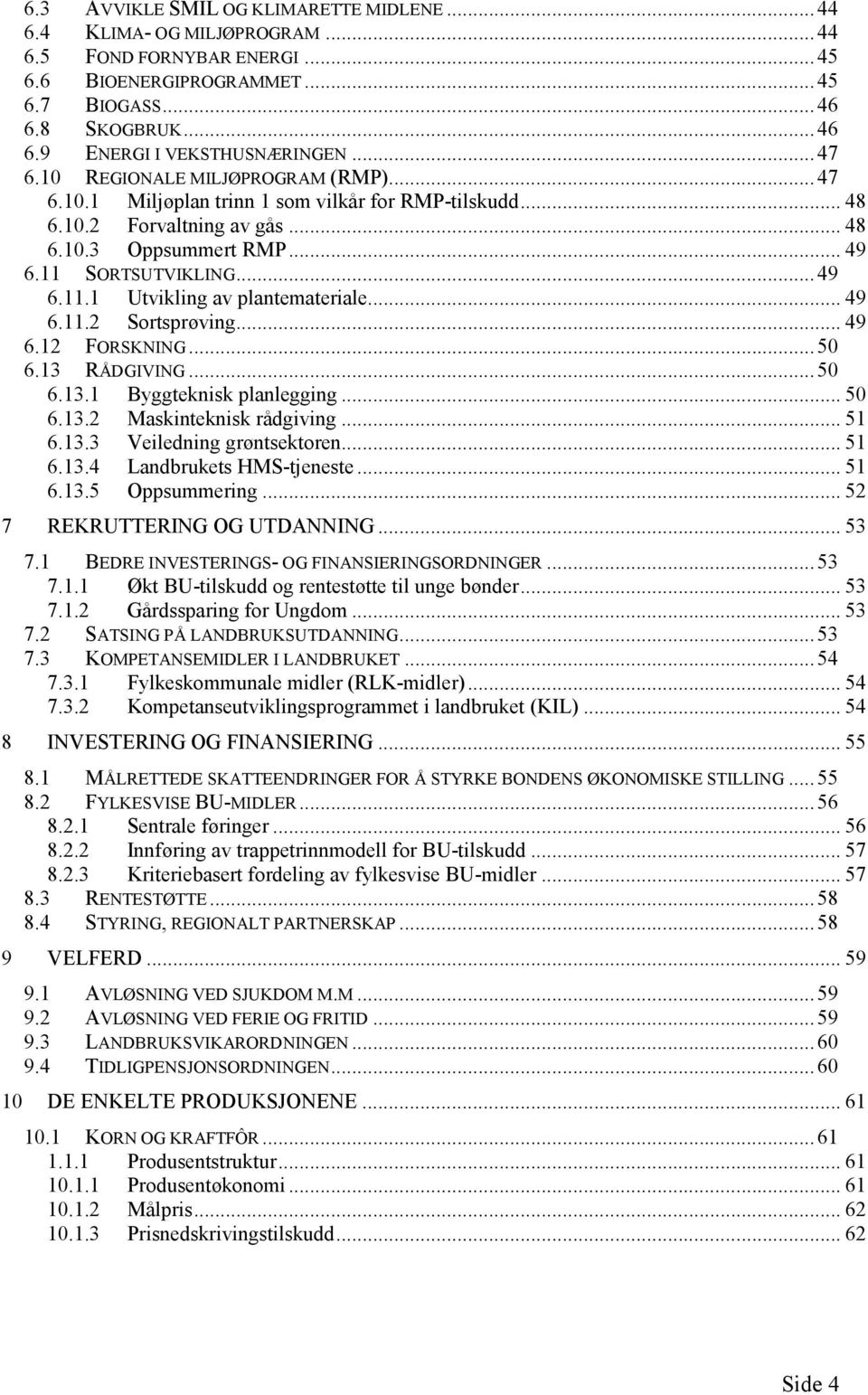 6.3 AVVIKLE SMIL OG KLIMARETTE MIDLENE ... 44
6.4 KLIMA- OG MILJØPROGRAM ... 44
6.5 FOND FORNYBAR ENERGI ... 45
6.6 BIOENERGIPROGRAMMET ... 45
6.7 BIOGASS ... 46
6.8 SKOGBRUK ... 46
6.9 ENERGI I VEKSTHUSNÆRINGEN ... 47
6.10 REGIONALE MILJØPROGRAM (RMP) ... 47
6.10.1 Miljøplan trinn 1 som vilkår for RMP-tilskudd ... 48
6.10.2 Forvaltning av gås ... 48
6.10.3 Oppsummert RMP ... 49
6.11 SORTSUTVIKLING ... 49
6.11.1 Utvikling av plantemateriale ... 49
6.11.2 Sortsprøving ... 49
6.12 FORSKNING ... 50
6.13 RÅDGIVING ... 50
6.13.1 Byggteknisk planlegging ... 50
6.13.2 Maskinteknisk rådgiving ... 51
6.13.3 Veiledning grøntsektoren ... 51
6.13.4 Landbrukets HMS-tjeneste ... 51
6.13.5 Oppsummering ... 52
7 REKRUTTERING OG UTDANNING ... 53
7.1 BEDRE INVESTERINGS- OG FINANSIERINGSORDNINGER ... 53
7.1.1 Økt BU-tilskudd og rentestøtte til unge bønder ... 53
7.1.2 Gårdssparing for Ungdom ... 53
7.2 SATSING PÅ LANDBRUKSUTDANNING ... 53
7.3 KOMPETANSEMIDLER I LANDBRUKET ... 54
7.3.1 Fylkeskommunale midler (RLK-midler) ... 54
7.3.2 Kompetanseutviklingsprogrammet i landbruket (KIL) ... 54
8 INVESTERING OG FINANSIERING ... 55
8.1 MÅLRETTEDE SKATTEENDRINGER FOR Å STYRKE BONDENS ØKONOMISKE STILLING ... 55
8.2 FYLKESVISE BU-MIDLER ... 56
8.2.1 Sentrale føringer ... 56
8.2.2 Innføring av trappetrinnmodell for BU-tilskudd ... 57
8.2.3 Kriteriebasert fordeling av fylkesvise BU-midler ... 57
8.3 RENTESTØTTE ... 58
8.4 STYRING, REGIONALT PARTNERSKAP ... 58
9 VELFERD ... 59
9.1 AVLØSNING VED SJUKDOM M.M ... 59
9.2 AVLØSNING VED FERIE OG FRITID ... 59
9.3 LANDBRUKSVIKARORDNINGEN ... 60
9.4 TIDLIGPENSJONSORDNINGEN ... 60
10 DE ENKELTE PRODUKSJONENE ... 61
10.1 KORN OG KRAFTFÔR ... 61
1.1.1 Produsentstruktur ... 61
10.1.1 Produsentøkonomi ... 61
10.1.2 Målpris ... 62
10.1.3 Prisnedskrivingstilskudd ... 62

Side 4